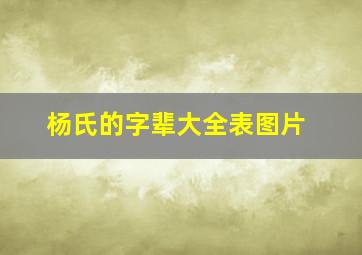 杨氏的字辈大全表图片